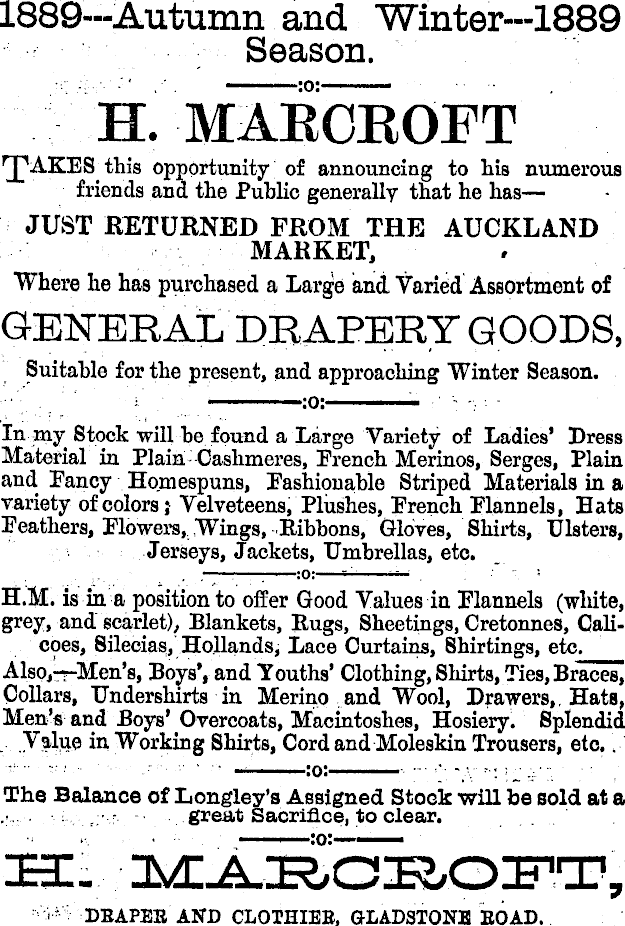 1889---Autumn and Winter---1889
Season.

:o:

H. MARCROFT

TAKES this opportunity of announcing to his numerous friends and the Public generally that he has—

JUST RETURNED FROM THE AUCKLAND MARKET,

Where he has purchased a Large and Varied Assortment of

GENERAL DRAPERY GOODS,

Suitable for the present, and approaching Winter Season.

:o:

In my Stock will be found a Large Variety of Ladies' Dress Material in Plain Cashmeres, French Merinos, Serges, Plain and Fancy Homespuns, Fashionable Striped Materials in a variety of colors; Velveteens, Plushes, French Flannels, Hats Feathers, Flowers, Wings, Ribbons, Gloves, Shirts, Ulsters, Jerseys, Jackets, Umbrellas, etc.

:o:

H.M. is in a position to offer Good Values in Flannels (white, grey, and scarlet), Blankets, Rugs, Sheetings, Cretonnes, Calicoes, Silecias, Hollands, Lace Curtains, Shirtings, etc.

Also,—Men's, Boys', and Youths' Clothing, Shirts, Ties, Braces, Collars, Undershirts in Merino and Wool, Drawers, Hats, Men's and Boys' Overcoats, Macintoshes, Hosiery. Splendid Value in Working Shirts, Cord and Moleskin Trousers, etc.

:o:

The Balance of Longley's Assigned Stock will be sold at a great Sacrifice, to clear.

:o:

H. MARCROFT,

DRAPER AND CLOTHIER, GLADSTONE ROAD.